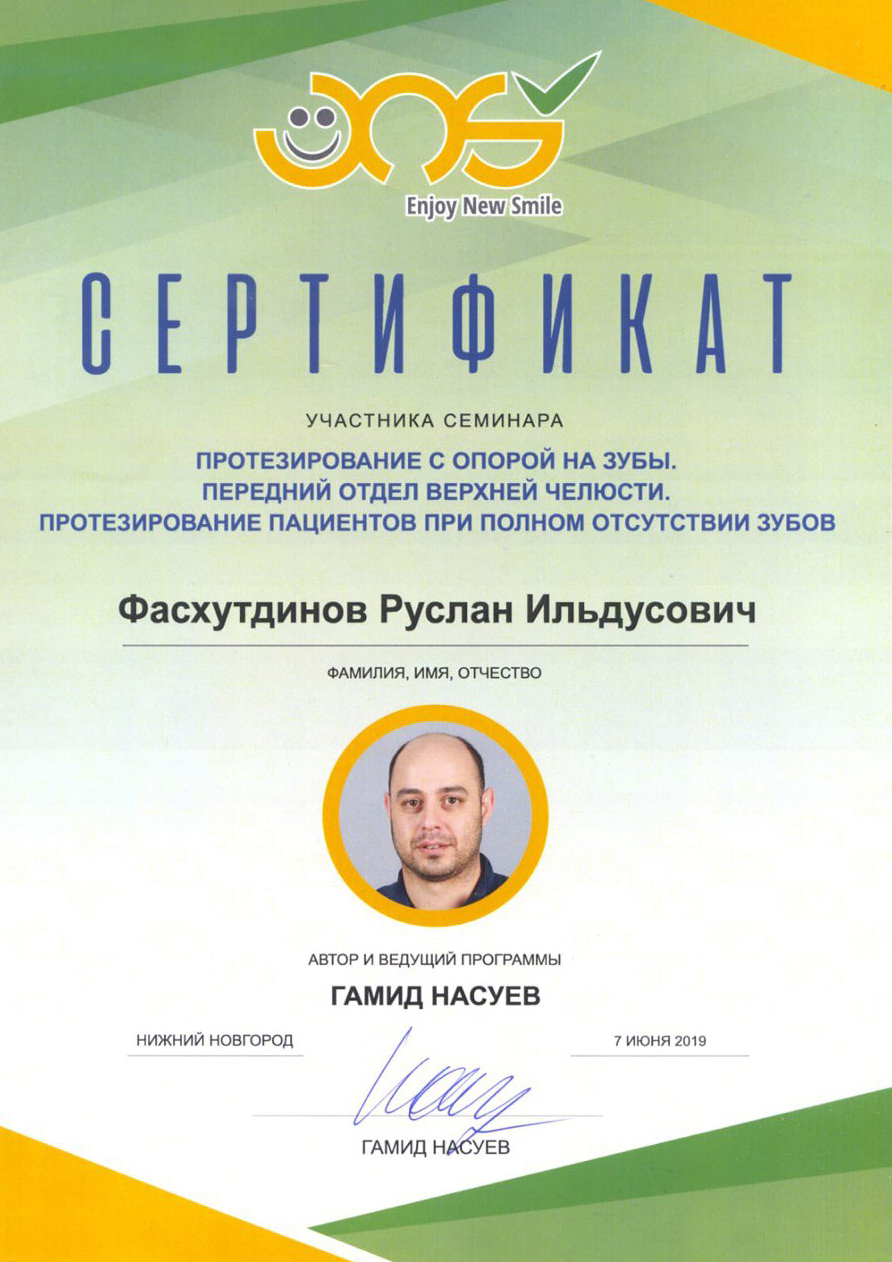 Enjoy New Smile

СЕРТИФИКАТ

УЧАСТНИКА СЕМИНАРА

ПРОТЕЗИРОВАНИЕ С ОПОРОЙ НА ЗУБЫ.
ПЕРЕДНИЙ ОТДЕЛ ВЕРХНЕЙ ЧЕЛЮСТИ.
ПРОТЕЗИРОВАНИЕ ПАЦИЕНТОВ ПРИ ПОЛНОМ ОТСУТСТВИИ ЗУБОВ

Фасхутдинов Руслан Ильдусович

ФАМИЛИЯ, ИМЯ, ОТЧЕСТВО

АВТОР И ВЕДУЩИЙ ПРОГРАММЫ

ГАМИД НАСУЕВ

НИЖНИЙ НОВГОРОД

7 ИЮНЯ 2019

ГАМИД НАСУЕВ